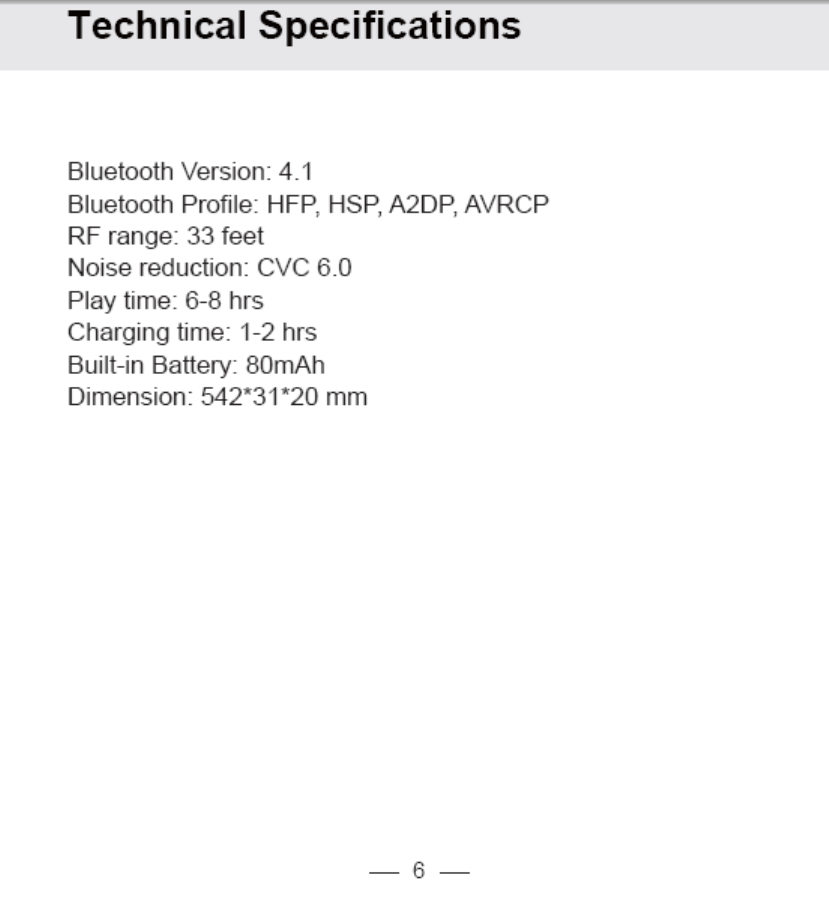 Technical Specifications

Bluetooth Version: 4.1
Bluetooth Profile: HFP, HSP, A2DP, AVRCP
RF range: 33 feet
Noise reduction: CVC 6.0
Play time: 6-8 hrs
Charging time: 1-2 hrs
Built-in Battery: 80mAh
Dimension: 542*31*20 mm

— 6 —